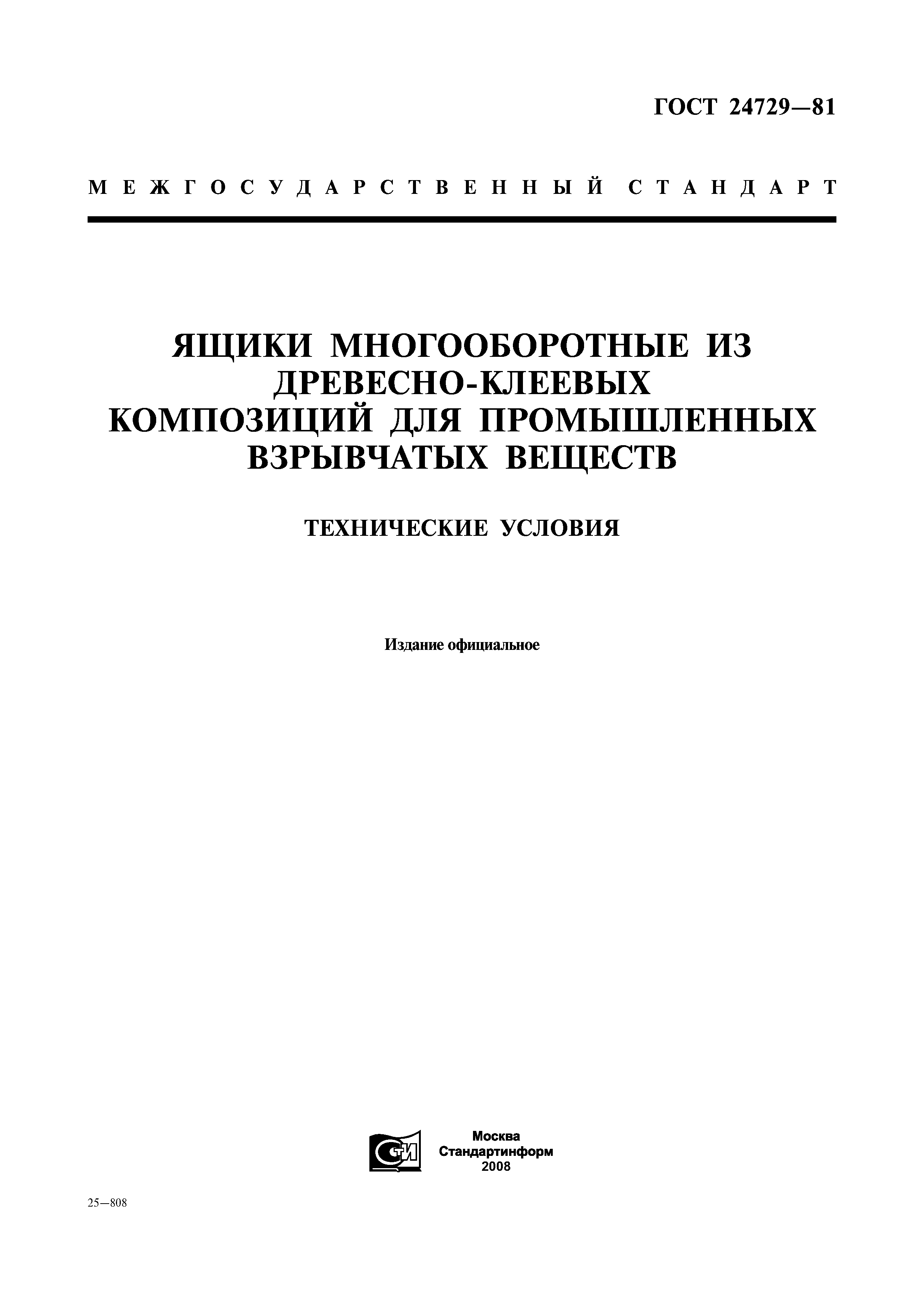 ГОСТ 24729—81

МЕЖГОСУДАРСТВЕННЫЙ СТАНДАРТ

ЯЩИКИ МНОГООБОРОТНЫЕ ИЗ ДРЕВЕСНО-КЛЕЕВЫХ КОМПОЗИЦИЙ ДЛЯ ПРОМЫШЛЕННЫХ ВЗРЫВЧАТЫХ ВЕЩЕСТВ

ТЕХНИЧЕСКИЕ УСЛОВИЯ

Издание официальное

Москва
Стандартинформ
2008

25—808